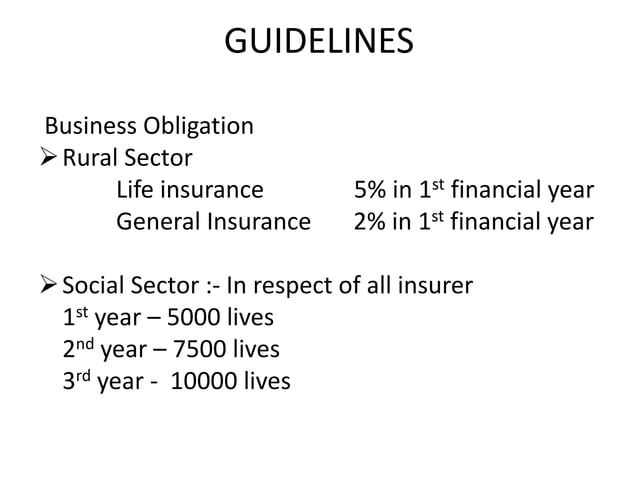 GUIDELINES

Business Obligation

➢ Rural Sector

Life insurance 5% in 1st financial year
General Insurance 2% in 1st financial year

➢ Social Sector :- In respect of all insurer
1st year – 5000 lives
2nd year – 7500 lives
3rd year - 10000 lives